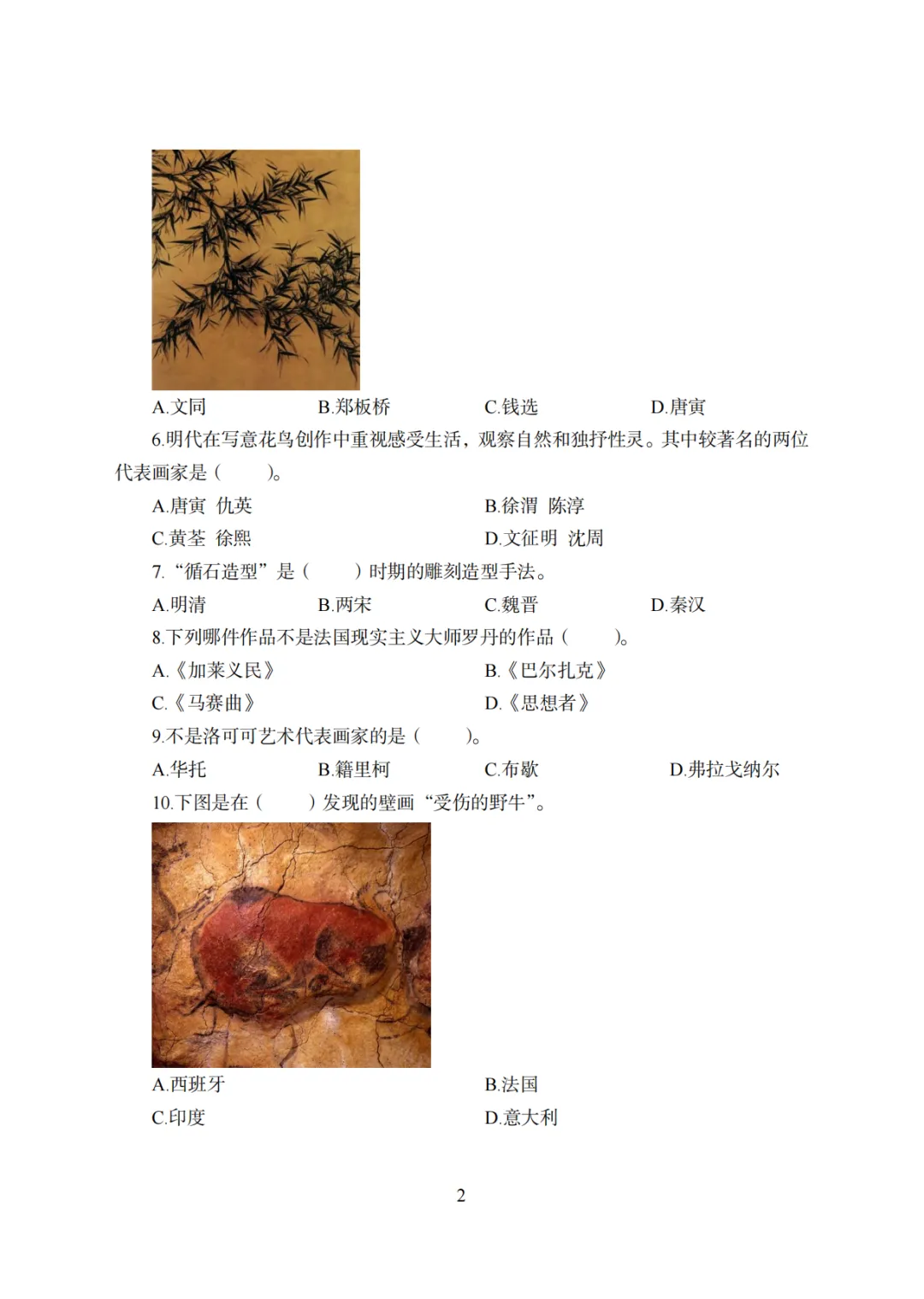 A.文同 B.郑板桥 C.钱选 D.唐寅

6.明代在写意花鸟创作中重视感受生活，观察自然和独抒性灵。其中较著名的两位代表画家是（ ）。

A.唐寅 仇英 B.徐渭 陈淳

C.黄荃 徐熙 D.文征明 沈周

7.“循石造型”是（ ）时期的雕刻造型手法。

A.明清 B.两宋 C.魏晋 D.秦汉

8.下列哪件作品不是法国现实主义大师罗丹的作品（ ）。

A.《加莱义民》 B.《巴尔扎克》

C.《马赛曲》 D.《思想者》

9.不是洛可可艺术代表画家的是（ ）。

A.华托 B.籍里柯 C.布歇 D.弗拉戈纳尔

10.下图是在（ ）发现的壁画“受伤的野牛”。

A.西班牙 B.法国

C.印度 D.意大利

2